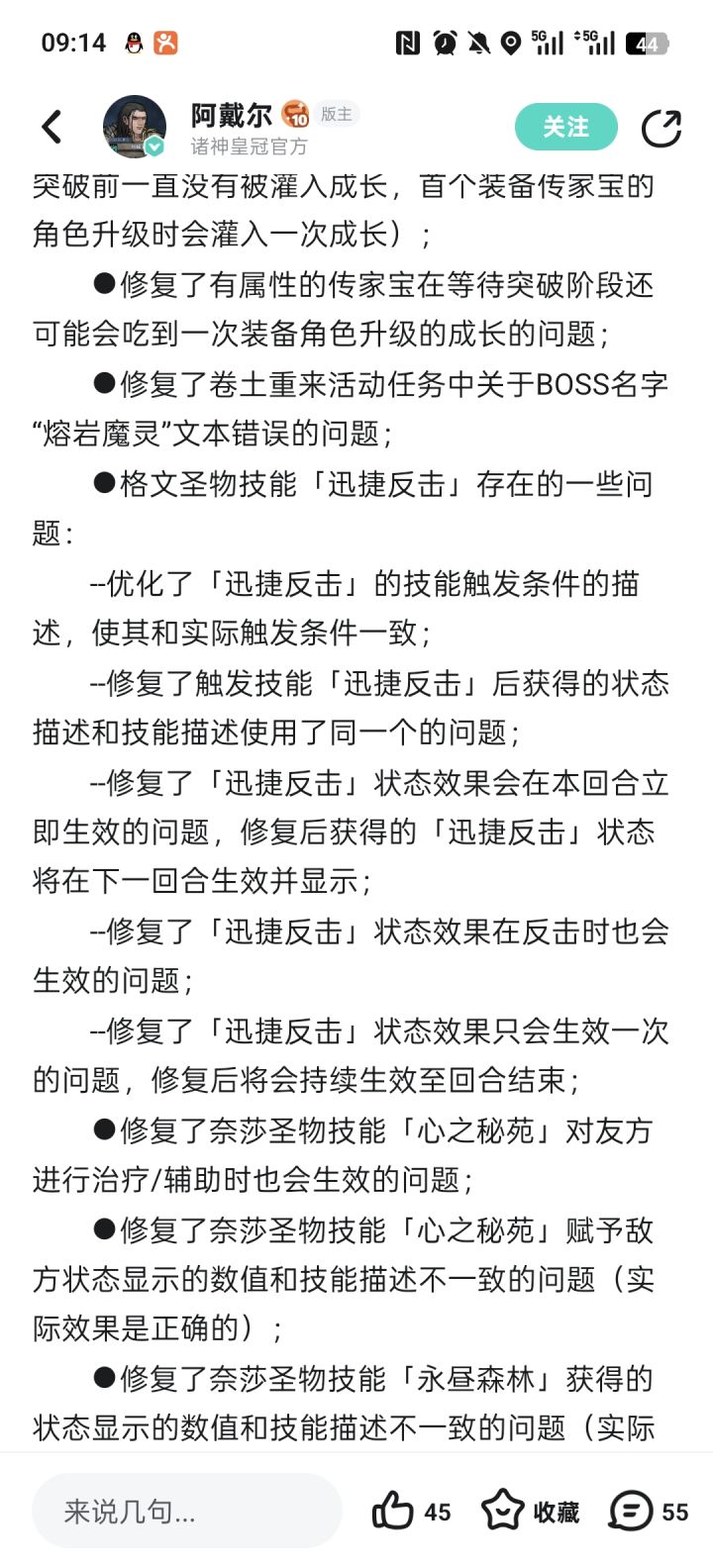 09:14

44

阿戴尔 10 版主
诸神皇冠官方
关注

突破前一直没有被灌入成长，首个装备传家宝的角色升级时会灌入一次成长）；

●修复了有属性的传家宝在等待突破阶段还可能会吃到一次装备角色升级的成长的问题；

●修复了卷土重来活动任务中关于BOSS名字“熔岩魔灵”文本错误的问题；

●格文圣物技能「迅捷反击」存在的一些问题：

--优化了「迅捷反击」的技能触发条件的描述，使其和实际触发条件一致；

--修复了触发技能「迅捷反击」后获得的状态描述和技能描述使用了同一个的问题；

--修复了「迅捷反击」状态效果会在本回合立即生效的问题，修复后获得的「迅捷反击」状态将在下一回合生效并显示；

--修复了「迅捷反击」状态效果在反击时也会生效的问题；

--修复了「迅捷反击」状态效果只会生效一次的问题，修复后将会持续生效至回合结束；

●修复了奈莎圣物技能「心之秘苑」对友方进行治疗/辅助时也会生效的问题；

●修复了奈莎圣物技能「心之秘苑」赋予敌方状态显示的数值和技能描述不一致的问题（实际效果是正确的）；

●修复了奈莎圣物技能「永昼森林」获得的状态显示的数值和技能描述不一致的问题（实际

来说几句...
45
收藏
55